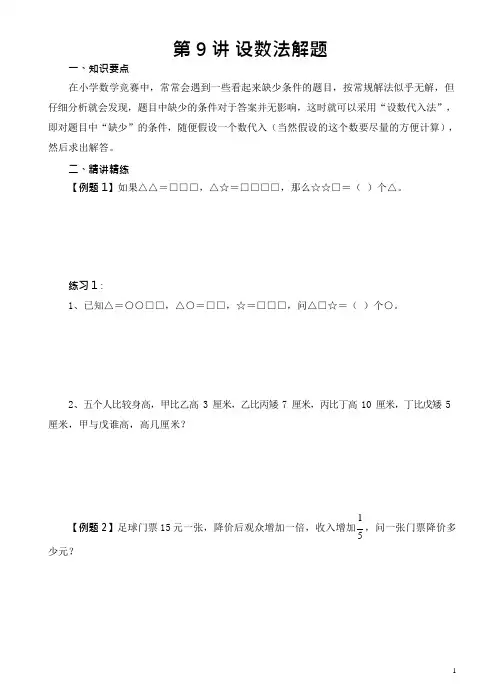 第 9 讲 设数法解题

一、知识要点

在小学数学竞赛中，常常会遇到一些看起来缺少条件的题目，按常规解法似乎无解，但仔细分析就会发现，题目中缺少的条件对于答案并无影响，这时就可以采用“设数代入法”，即对题目中“缺少”的条件，随便假设一个数代入（当然假设的这个数要尽量的方便计算），然后求出解答。

二、精讲精练

【例题 1】如果△△＝□□□，△☆＝□□□□，那么☆☆□＝（ ）个△。

练习 1：

1、已知△＝○○□□，△○＝□□，☆＝□□□，问△□☆＝（ ）个○。

2、五个人比较身高，甲比乙高 3 厘米，乙比丙矮 7 厘米，丙比丁高 10 厘米，丁比戊矮 5 厘米，甲与戊谁高，高几厘米？

【例题 2】足球门票 15 元一张，降价后观众增加一倍，收入增加$\frac{1}{5}$，问一张门票降价多少元？

1